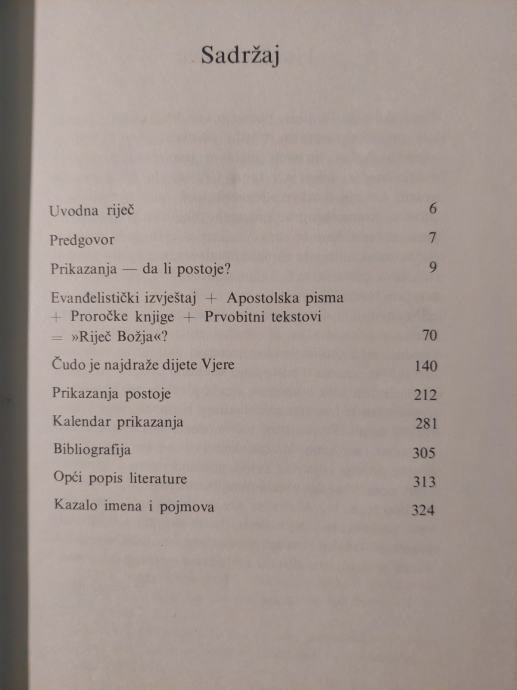 Sadržaj

Uvodna riječ 6

Predgovor 7

Prikazanja — da li postoje? 9

Evanđelistički izvještaj + Apostolska pisma + Proročke knjige + Prvobitni tekstovi = »Riječ Božja«? 70

Čudo je najdraže dijete Vjere 140

Prikazanja postoje 212

Kalendar prikazanja 281

Bibliografija 305

Opći popis literature 313

Kazalo imena i pojmova 324